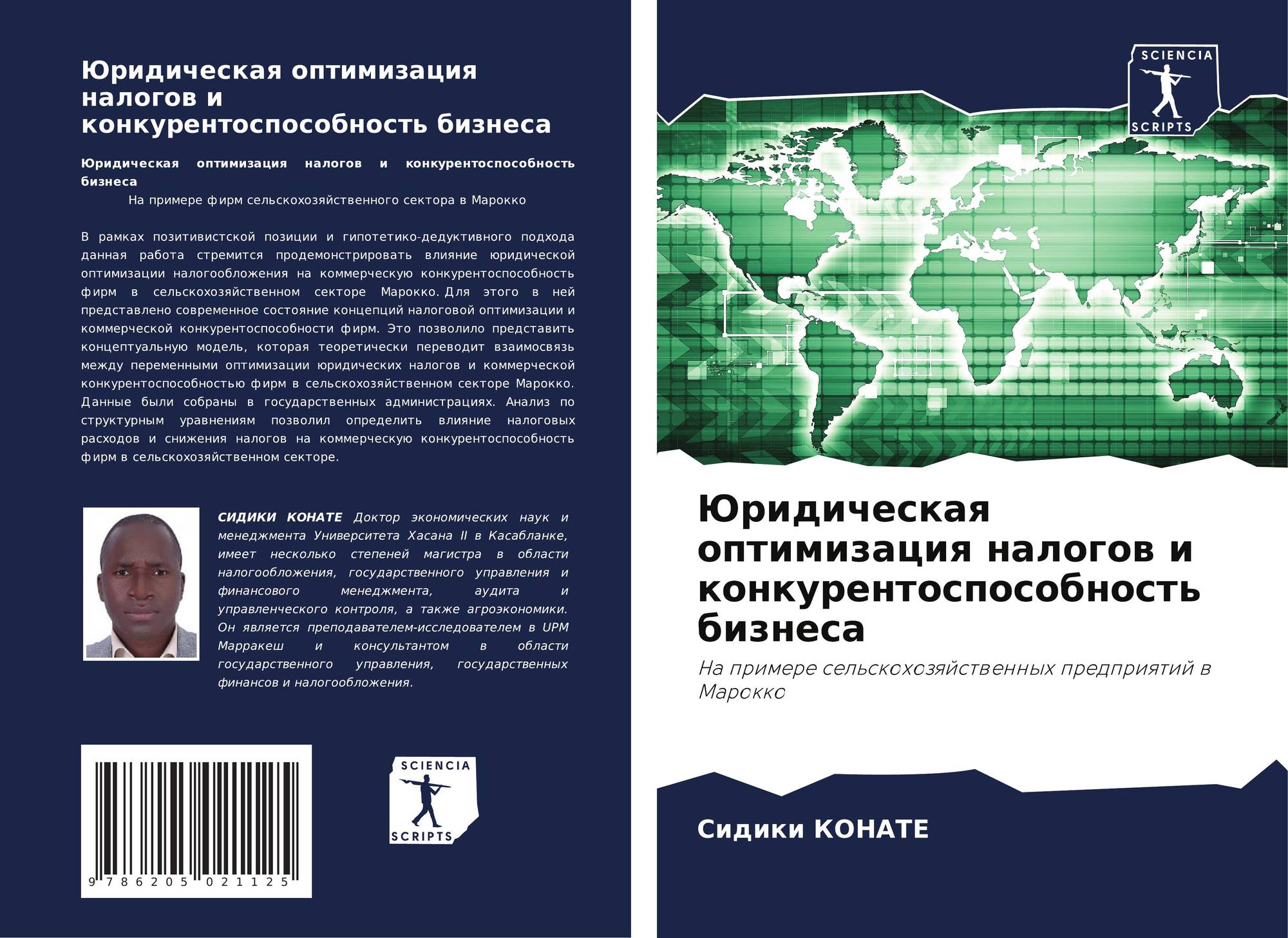 Юридическая оптимизация налогов и конкурентоспособность бизнеса

Юридическая оптимизация налогов и конкурентоспособность бизнеса

На примере фирм сельскохозяйственного сектора в Марокко

В рамках позитивистской позиции и гипотетико-дедуктивного подхода данная работа стремится продемонстрировать влияние юридической оптимизации налогообложения на коммерческую конкурентоспособность фирм в сельскохозяйственном секторе Марокко. Для этого в ней представлено современное состояние концепций налоговой оптимизации и коммерческой конкурентоспособности фирм. Это позволило представить концептуальную модель, которая теоретически переводит взаимосвязь между переменными оптимизации юридических налогов и коммерческой конкурентоспособностью фирм в сельскохозяйственном секторе Марокко. Данные были собраны в государственных администрациях. Анализ по структурным уравнениям позволил определить влияние налоговых расходов и снижения налогов на коммерческую конкурентоспособность фирм в сельскохозяйственном секторе.

СИДИКИ КОНАТЕ Доктор экономических наук и менеджмента Университета Хасана II в Касабланке, имеет несколько степеней магистра в области налогообложения, государственного управления и финансового менеджмента, аудита и управленческого контроля, а также агроэкономики. Он является преподавателем-исследователем в UPM Марракеш и консультантом в области государственного управления, государственных финансов и налогообложения.

9 786205 021125

SCIENCIA
SCRIPTS

SCIENCIA
SCRIPTS

Юридическая оптимизация налогов и конкурентоспособность бизнеса

На примере сельскохозяйственных предприятий в Марокко

Сидики КОНАТЕ